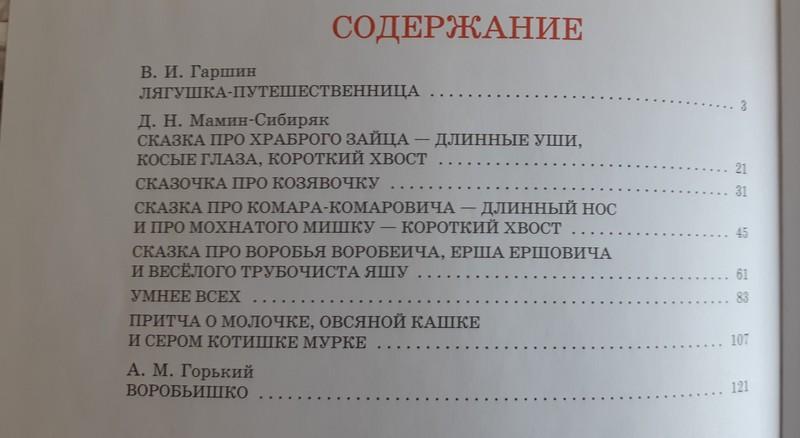 СОДЕРЖАНИЕ

В. И. Гаршин
ЛЯГУШКА-ПУТЕШЕСТВЕННИЦА 3

Д. Н. Мамин-Сибиряк
СКАЗКА ПРО ХРАБРОГО ЗАЙЦА — ДЛИННЫЕ УШИ, КОСЫЕ ГЛАЗА, КОРОТКИЙ ХВОСТ 21

СКАЗОЧКА ПРО КОЗЯВОЧКУ 31

СКАЗКА ПРО КОМАРА-КОМАРОВИЧА — ДЛИННЫЙ НОС И ПРО МОХНАТОГО МИШКУ — КОРОТКИЙ ХВОСТ 45

СКАЗКА ПРО ВОРОБЬЯ ВОРОБЕИЧА, ЕРША ЕРШОВИЧА И ВЕСЁЛОГО ТРУБОЧИСТА ЯШУ 61

УМНЕЕ ВСЕХ 83

ПРИТЧА О МОЛОЧКЕ, ОВСЯНОЙ КАШКЕ И СЕРОМ КОТИШКЕ МУРКЕ 107

А. М. Горький
ВОРОБЬИШКО 121